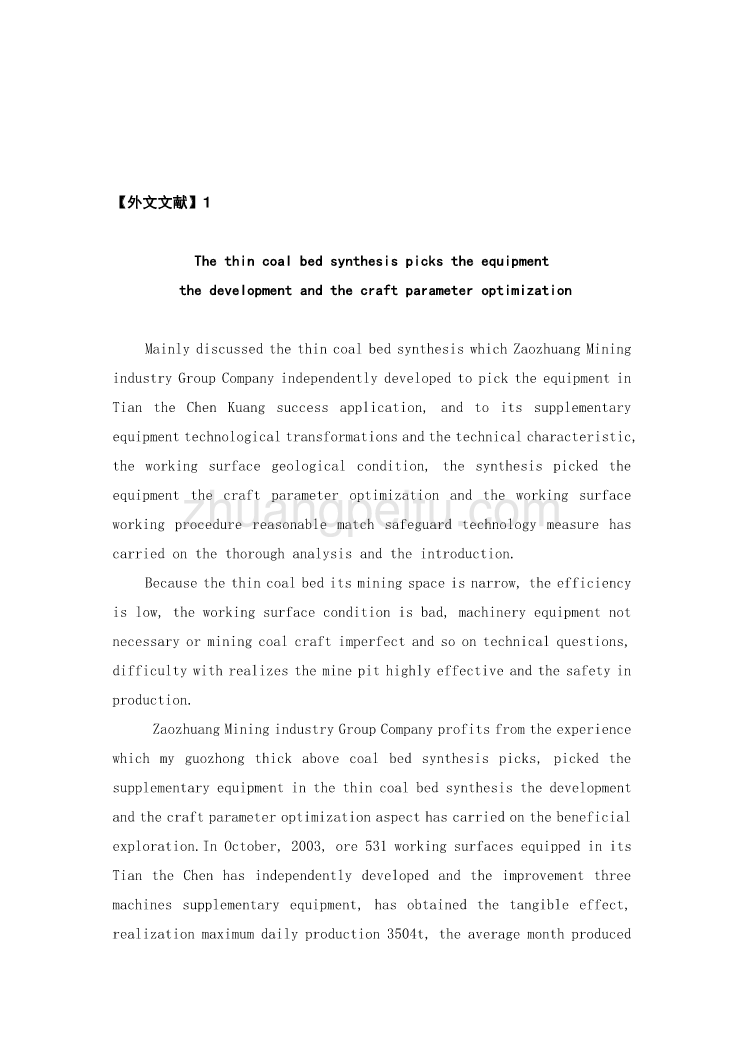 【外文文献】1

The thin coal bed synthesis picks the equipment the development and the craft parameter optimization

Mainly discussed the thin coal bed synthesis which Zaozhuang Mining industry Group Company independently developed to pick the equipment in Tian the Chen Kuang success application, and to its supplementary equipment technological transformations and the technical characteristic, the working surface geological condition, the synthesis picked the equipment the craft parameter optimization and the working surface working procedure reasonable match safeguard technology measure has carried on the thorough analysis and the introduction.

Because the thin coal bed its mining space is narrow, the efficiency is low, the working surface condition is bad, machinery equipment not necessary or mining coal craft imperfect and so on technical questions, difficulty with realizes the mine pit highly effective and the safety in production.

Zaozhuang Mining industry Group Company profits from the experience which my guozhong thick above coal bed synthesis picks, picked the supplementary equipment in the thin coal bed synthesis the development and the craft parameter optimization aspect has carried on the beneficial exploration. In October, 2003, ore 531 working surfaces equipped in its Tian the Chen has independently developed and the improvement three machines supplementary equipment, has obtained the tangible effect, realization maximum daily production 3504t, the average month produced

zhuangpeitu.com